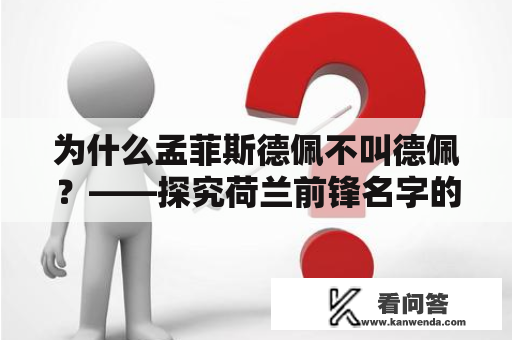 为什么孟菲斯德佩不叫德佩？——探究荷兰前锋名字的

看问答
www.kanwenda.com